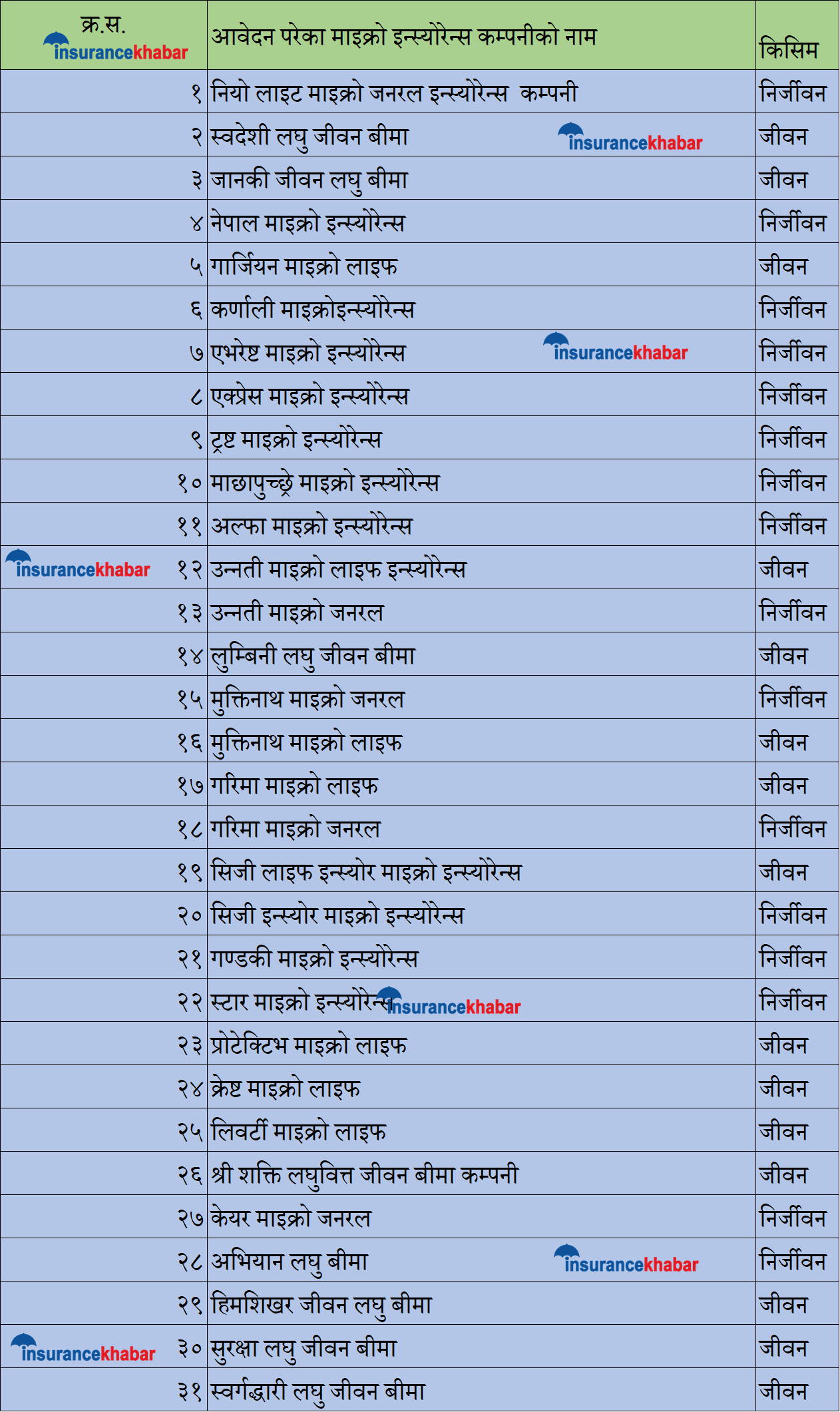 | क्र.स. | आवेदन परेका माइक्रो इन्स्योरेन्स कम्पनीको नाम | किसिम |
|---|---|---|
| १ | नियो लाइट माइक्रो जनरल इन्स्योरेन्स कम्पनी | निर्जीवन |
| २ | स्वदेशी लघु जीवन बीमा | जीवन |
| ३ | जानकी जीवन लघु बीमा | जीवन |
| ४ | नेपाल माइक्रो इन्स्योरेन्स | निर्जीवन |
| ५ | गार्जियन माइक्रो लाइफ | जीवन |
| ६ | कर्णाली माइक्रोइन्स्योरेन्स | निर्जीवन |
| ७ | एभरेष्ट माइक्रो इन्स्योरेन्स | निर्जीवन |
| ८ | एक्प्रेस माइक्रो इन्स्योरेन्स | निर्जीवन |
| ९ | ट्रष्ट माइक्रो इन्स्योरेन्स | निर्जीवन |
| १० | माछापुच्छ्रे माइक्रो इन्स्योरेन्स | निर्जीवन |
| ११ | अल्फा माइक्रो इन्स्योरेन्स | निर्जीवन |
| १२ | उन्नती माइक्रो लाइफ इन्स्योरेन्स | जीवन |
| १३ | उन्नती माइक्रो जनरल | निर्जीवन |
| १४ | लुम्बिनी लघु जीवन बीमा | जीवन |
| १५ | मुक्तिनाथ माइक्रो जनरल | निर्जीवन |
| १६ | मुक्तिनाथ माइक्रो लाइफ | जीवन |
| १७ | गरिमा माइक्रो लाइफ | जीवन |
| १८ | गरिमा माइक्रो जनरल | निर्जीवन |
| १९ | सिजी लाइफ इन्स्योर माइक्रो इन्स्योरेन्स | जीवन |
| २० | सिजी इन्स्योर माइक्रो इन्स्योरेन्स | निर्जीवन |
| २१ | गण्डकी माइक्रो इन्स्योरेन्स | निर्जीवन |
| २२ | स्टार माइक्रो इन्स्योरेन्स | निर्जीवन |
| २३ | प्रोटेक्टिभ माइक्रो लाइफ | जीवन |
| २४ | क्रेष्ट माइक्रो लाइफ | जीवन |
| २५ | लिवर्टी माइक्रो लाइफ | जीवन |
| २६ | श्री शक्ति लघुवित्त जीवन बीमा कम्पनी | जीवन |
| २७ | केयर माइक्रो जनरल | निर्जीवन |
| २८ | अभियान लघु बीमा | निर्जीवन |
| २९ | हिमशिखर जीवन लघु बीमा | जीवन |
| ३० | सुरक्षा लघु जीवन बीमा | जीवन |
| ३१ | स्वर्गद्धारी लघु जीवन बीमा | जीवन |

insurancekhabar